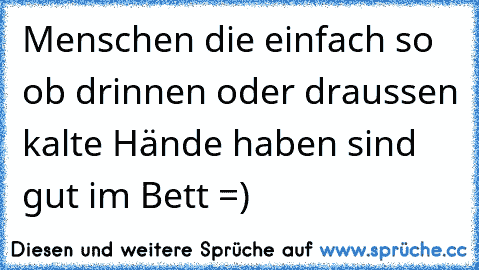 Menschen die einfach so ob drinnen oder draussen kalte Hände haben sind gut im Bett =)

Diesen und weitere Sprüche auf www.sprüche.cc